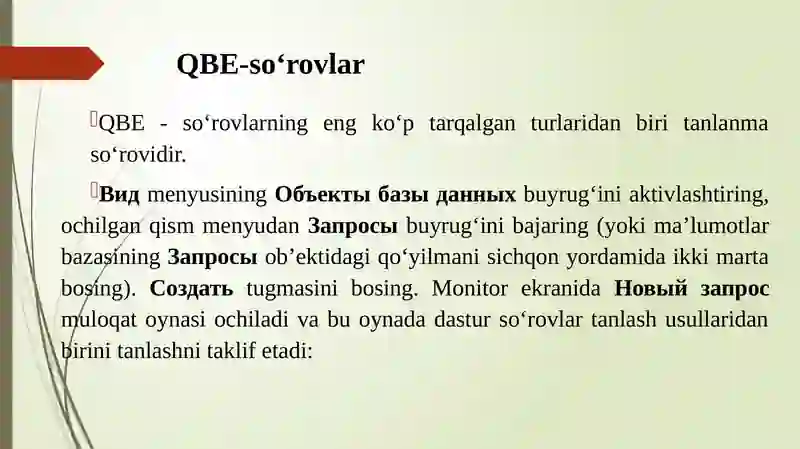 QBE-so‘rovlar

QBE - so‘rovlarning eng ko‘p tarqalgan turlaridan biri tanlanma so‘rovidir.

Вид menyusining Объекты базы данных buyrug‘ini aktivlashtiring, ochilgan qism menyudan Запросы buyrug‘ini bajaring (yoki ma’lumotlar bazasining Запросы ob’ektidagi qo‘yilmani sichqon yordamida ikki marta bosing). Создать tugmasini bosing. Monitor ekranida Новый запрос muloqat oynasi ochiladi va bu oynada dastur so‘rovlar tanlash usullaridan birini tanlashni taklif etadi: